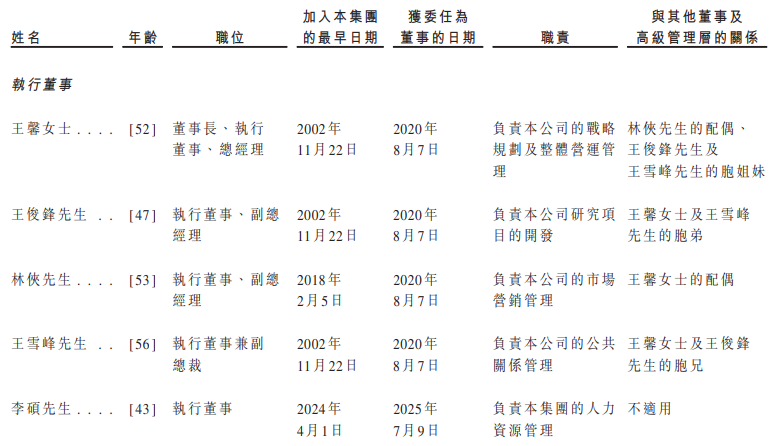 | 姓名 | 年齡 | 職位 | 加入本集團的最早日期 | 獲委任為董事的日期 | 職責 | 與其他董事及高級管理層的關係 |
|---|---|---|---|---|---|---|
| 執行董事 |  |  |  |  |  |  |
| 王馨女士 | [52] | 董事長、執行董事、總經理 | 2002年11月22日 | 2020年8月7日 | 負責本公司的戰略規劃及整體營運管理 | 林俠先生的配偶、王俊鋒先生及王雪峰先生的胞姐妹 |
| 王俊鋒先生 | [47] | 執行董事、副總經理 | 2002年11月22日 | 2020年8月7日 | 負責本公司研究項目的開發 | 王馨女士及王雪峰先生的胞弟 |
| 林俠先生 | [53] | 執行董事、副總經理 | 2018年2月5日 | 2020年8月7日 | 負責本公司的市場營銷管理 | 王馨女士的配偶 |
| 王雪峰先生 | [56] | 執行董事兼副總裁 | 2002年11月22日 | 2020年8月7日 | 負責本公司的公共關係管理 | 王馨女士及王俊鋒先生的胞兄 |
| 李碩先生 | [43] | 執行董事 | 2024年4月1日 | 2025年7月9日 | 負責本集團的人力資源管理 | 不適用 |